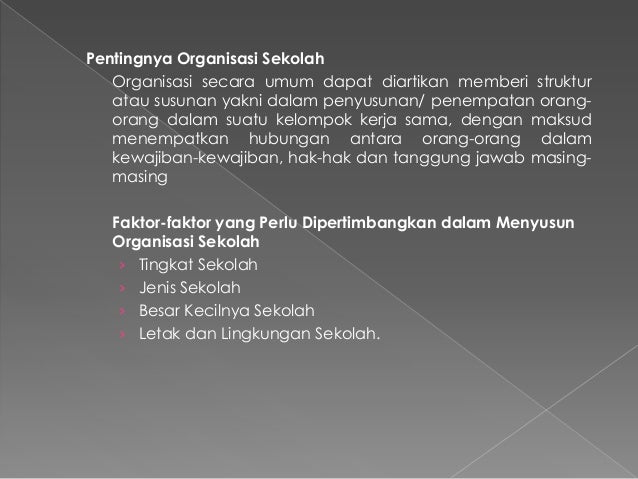 Pentingnya Organisasi Sekolah

Organisasi secara umum dapat diartikan memberi struktur atau susunan yakni dalam penyusunan/ penempatan orang-orang dalam suatu kelompok kerja sama, dengan maksud menempatkan hubungan antara orang-orang dalam kewajiban-kewajiban, hak-hak dan tanggung jawab masing-masing

Faktor-faktor yang Perlu Dipertimbangkan dalam Menyusun Organisasi Sekolah

› Tingkat Sekolah
› Jenis Sekolah
› Besar Kecilnya Sekolah
› Letak dan Lingkungan Sekolah.